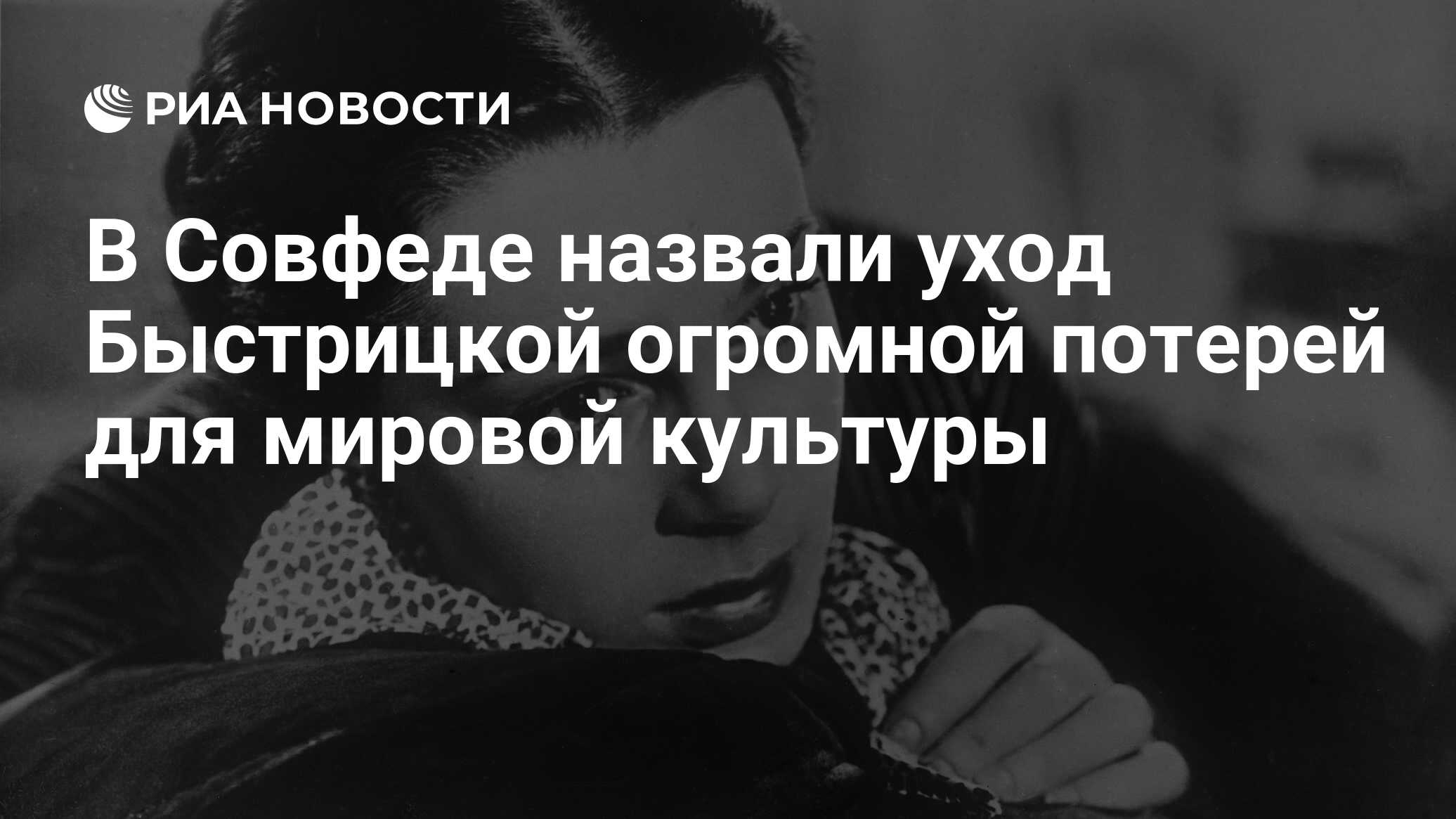 РИА НОВОСТИ

В Совфеде назвали уход Быстрицкой огромной потерей для мировой культуры